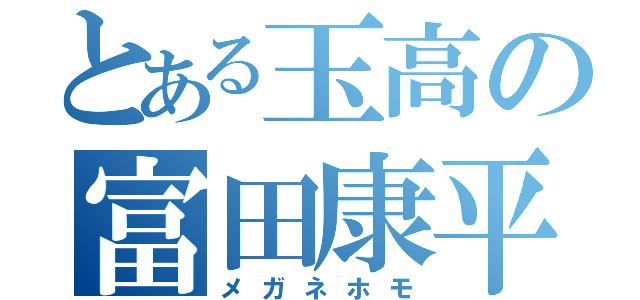 とある玉高の
富田康平
メガネホモ